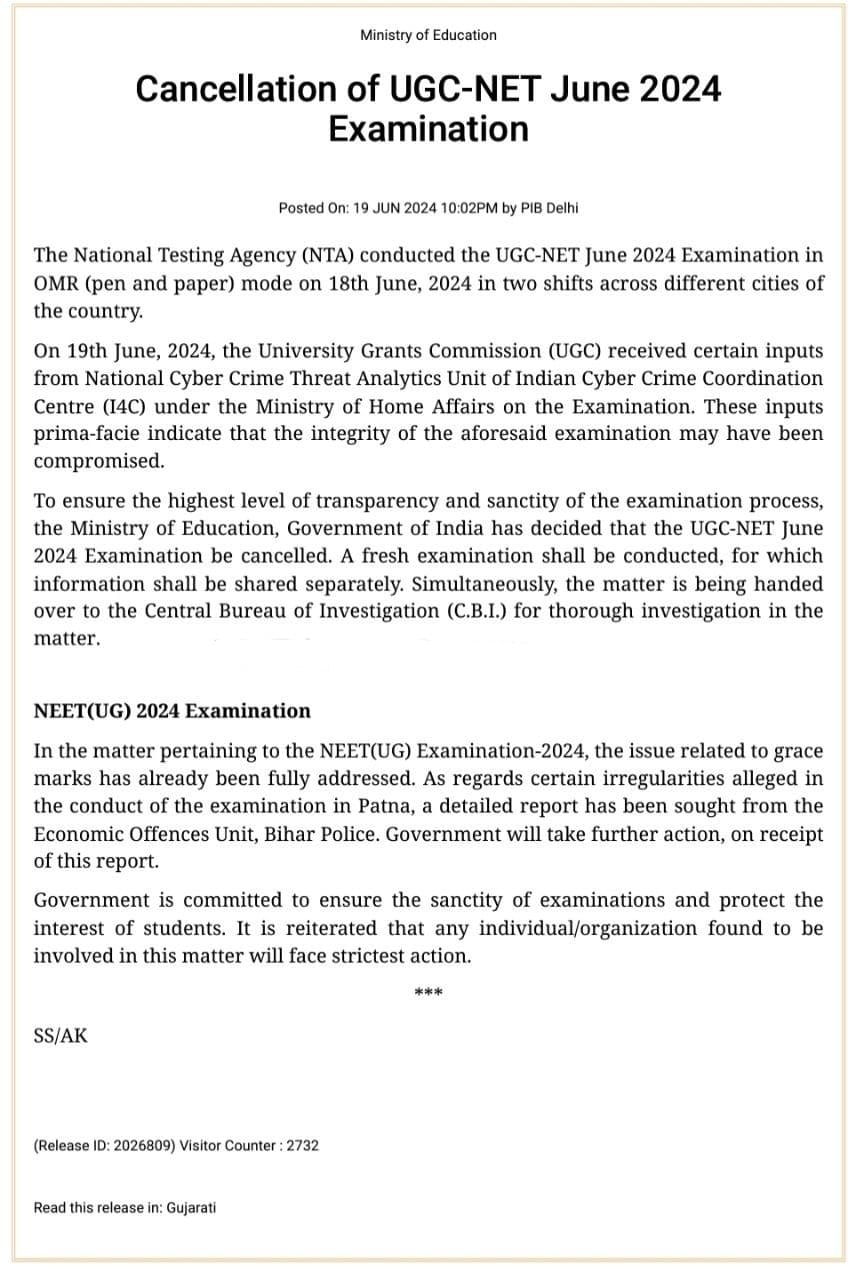 Ministry of Education

Cancellation of UGC-NET June 2024 Examination

Posted On: 19 JUN 2024 10:02PM by PIB Delhi

The National Testing Agency (NTA) conducted the UGC-NET June 2024 Examination in OMR (pen and paper) mode on 18th June, 2024 in two shifts across different cities of the country.

On 19th June, 2024, the University Grants Commission (UGC) received certain inputs from National Cyber Crime Threat Analytics Unit of Indian Cyber Crime Coordination Centre (I4C) under the Ministry of Home Affairs on the Examination. These inputs prima-facie indicate that the integrity of the aforesaid examination may have been compromised.

To ensure the highest level of transparency and sanctity of the examination process, the Ministry of Education, Government of India has decided that the UGC-NET June 2024 Examination be cancelled. A fresh examination shall be conducted, for which information shall be shared separately. Simultaneously, the matter is being handed over to the Central Bureau of Investigation (C.B.I.) for thorough investigation in the matter.

NEET(UG) 2024 Examination

In the matter pertaining to the NEET(UG) Examination-2024, the issue related to grace marks has already been fully addressed. As regards certain irregularities alleged in the conduct of the examination in Patna, a detailed report has been sought from the Economic Offences Unit, Bihar Police. Government will take further action, on receipt of this report.

Government is committed to ensure the sanctity of examinations and protect the interest of students. It is reiterated that any individual/organization found to be involved in this matter will face strictest action.

***

SS/AK

(Release ID: 2026809) Visitor Counter : 2732

Read this release in: Gujarati